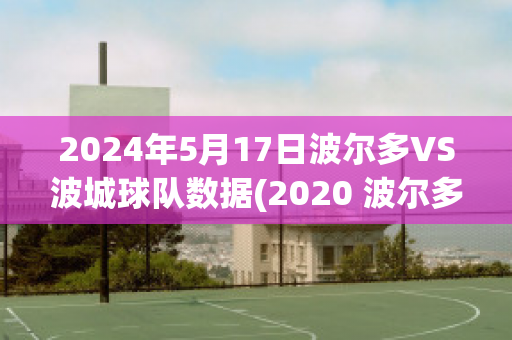 2024年5月17日波尔多VS波城球队数据(2020 波尔多